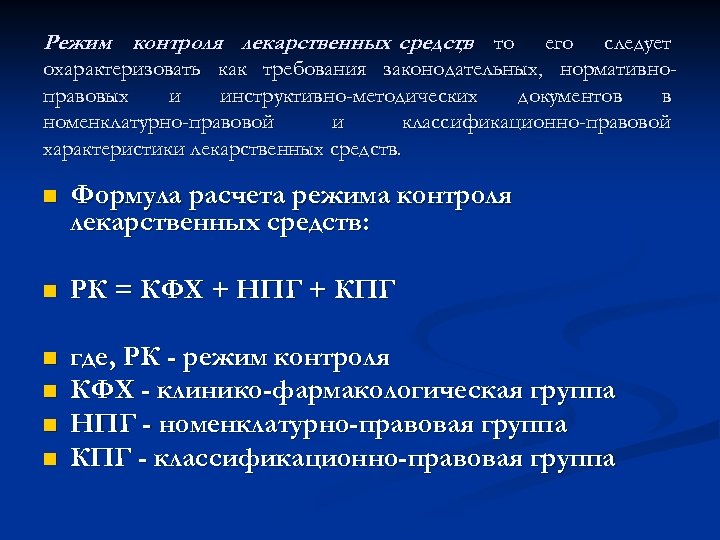 Режим контроля лекарственных средств то его следует охарактеризовать как требования законодательных, нормативно-правовых и инструктивно-методических документов в номенклатурно-правовой и классификационно-правовой характеристики лекарственных средств.

Формула расчета режима контроля лекарственных средств:

РК = КФХ + НПГ + КПГ

где, РК - режим контроля

КФХ - клинико-фармакологическая группа

НПГ - номенклатурно-правовая группа

КПГ - классификационно-правовая группа